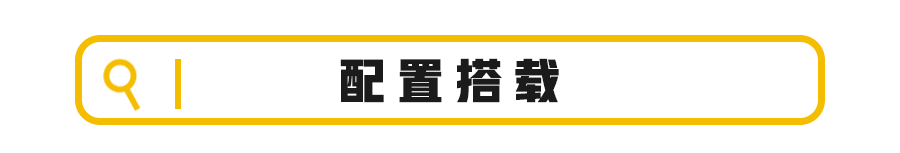 配置搭载